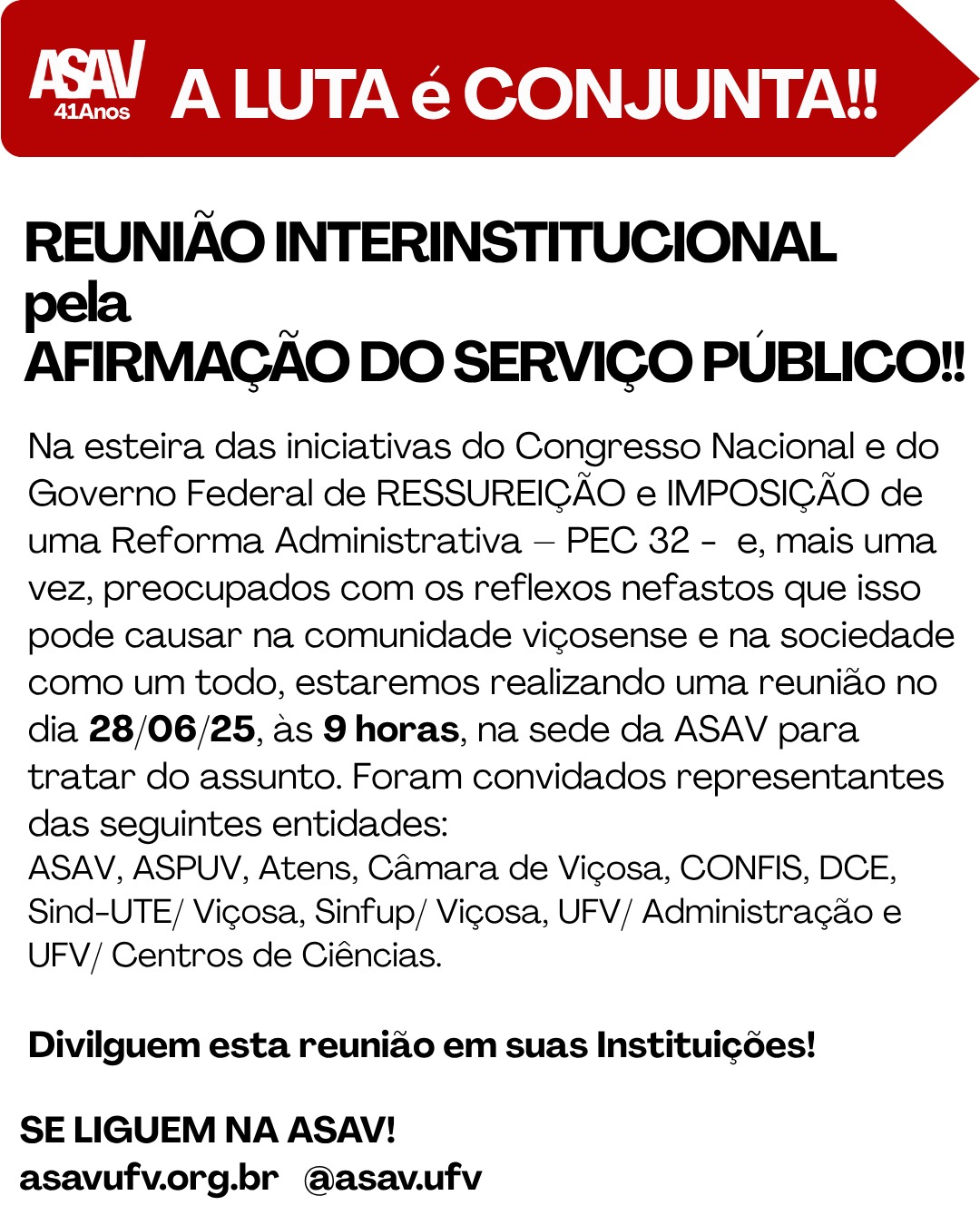 ASAV
41Anos

A LUTA é CONJUNTA!!

REUNIÃO INTERINSTITUCIONAL
pela
AFIRMAÇÃO DO SERVIÇO PÚBLICO!!

Na esteira das iniciativas do Congresso Nacional e do Governo Federal de RESSUREIÇÃO e IMPOSIÇÃO de uma Reforma Administrativa – PEC 32 - e, mais uma vez, preocupados com os reflexos nefastos que isso pode causar na comunidade viçosense e na sociedade como um todo, estaremos realizando uma reunião no dia 28/06/25, às 9 horas, na sede da ASAV para tratar do assunto. Foram convidados representantes das seguintes entidades:
ASAV, ASPUV, Atens, Câmara de Viçosa, CONFIS, DCE, Sind-UTE/ Viçosa, Sinfup/ Viçosa, UFV/ Administração e UFV/ Centros de Ciências.

Divilguem esta reunião em suas Instituições!

SE LIGUEM NA ASAV!
asavufv.org.br @asav.ufv